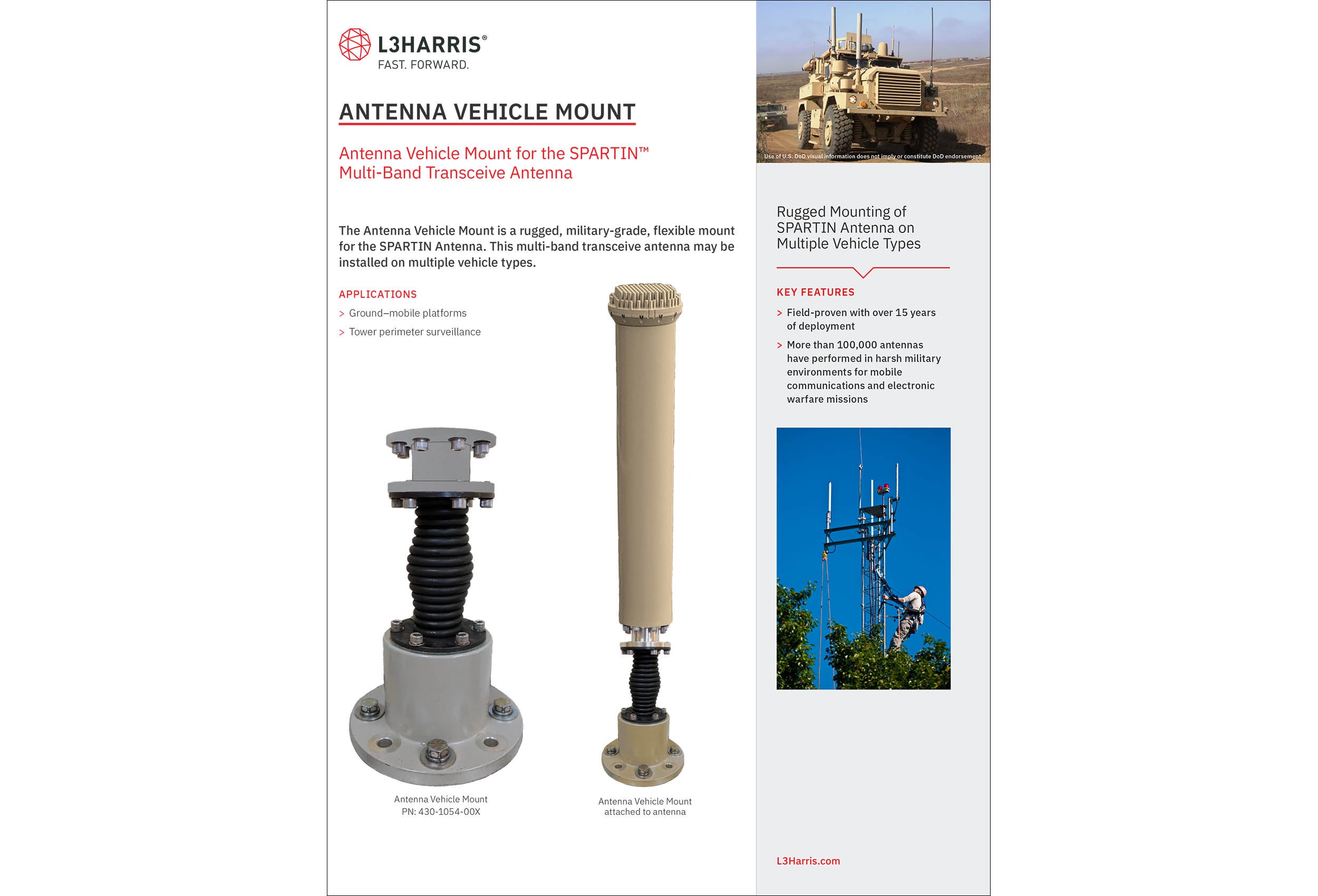 L3HARRIS®
FAST. FORWARD.

ANTENNA VEHICLE MOUNT

Antenna Vehicle Mount for the SPARTIN™ Multi-Band Transceive Antenna

The Antenna Vehicle Mount is a rugged, military-grade, flexible mount for the SPARTIN Antenna. This multi-band transceive antenna may be installed on multiple vehicle types.

APPLICATIONS
> Ground–mobile platforms
> Tower perimeter surveillance

Antenna Vehicle Mount
PN: 430-1054-00X

Antenna Vehicle Mount attached to antenna

Use of U.S. DoD visual information does not imply or constitute DoD endorsement.

Rugged Mounting of SPARTIN Antenna on Multiple Vehicle Types

KEY FEATURES
> Field-proven with over 15 years of deployment
> More than 100,000 antennas have performed in harsh military environments for mobile communications and electronic warfare missions

L3Harris.com